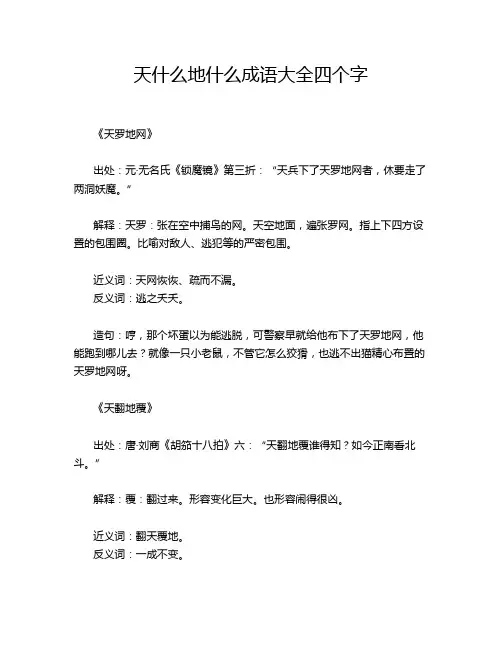 天什么地什么成语大全四个字

《天罗地网》

出处：元·无名氏《锁魔镜》第三折：“天兵下了天罗地网者，休要走了两洞妖魔。”

解释：天罗：张在空中捕鸟的网。天空地面，遍张罗网。指上下四方设置的包围圈。比喻对敌人、逃犯等的严密包围。

近义词：天网恢恢、疏而不漏。
反义词：逃之夭夭。

造句：哼，那个坏蛋以为能逃脱，可警察早就给他布下了天罗地网，他能跑到哪儿去？就像一只小老鼠，不管它怎么狡猾，也逃不出猫精心布置的天罗地网呀。

《天翻地覆》

出处：唐·刘商《胡笳十八拍》六：“天翻地覆谁得知？如今正南看北斗。”

解释：覆：翻过来。形容变化巨大。也形容闹得很凶。

近义词：翻天覆地。
反义词：一成不变。